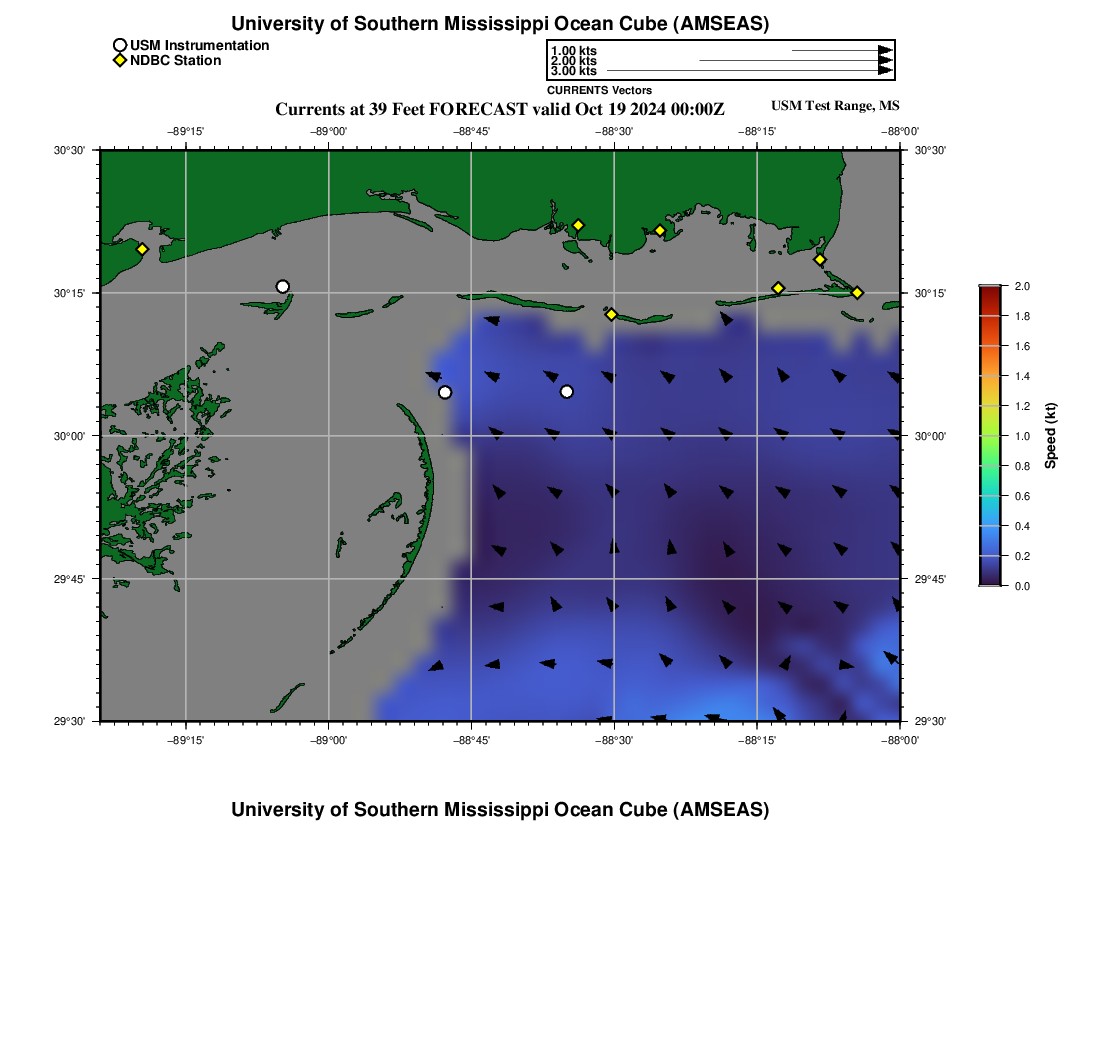 University of Southern Mississippi Ocean Cube (AMSEAS)

USM Instrumentation
NDBC Station

1.00 kts
2.00 kts
3.00 kts
CURRENTS Vectors

Currents at 39 Feet FORECAST valid Oct 19 2024 00:00Z
USM Test Range, MS

−89°15' −89°00' −88°45' −88°30' −88°15' −88°00'

30°30'
30°15'
30°00'
29°45'
29°30'

30°30'
30°15'
30°00'
29°45'
29°30'

−89°15' −89°00' −88°45' −88°30' −88°15' −88°00'

2.0
1.8
1.6
1.4
1.2
1.0
0.8
0.6
0.4
0.2
0.0
Speed (kt)

University of Southern Mississippi Ocean Cube (AMSEAS)